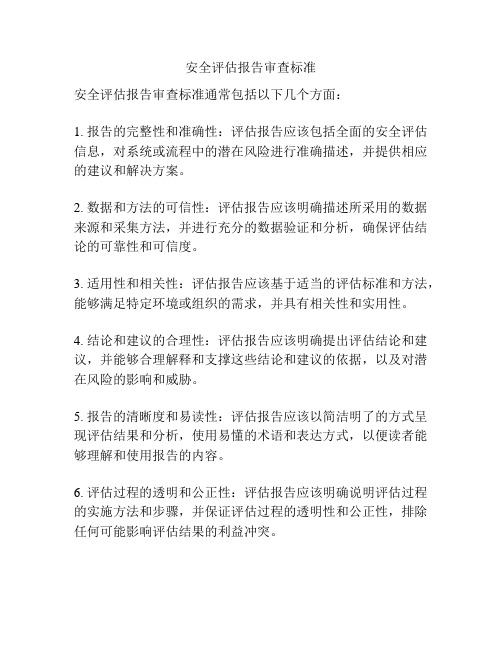 安全评估报告审查标准

安全评估报告审查标准通常包括以下几个方面：

1. 报告的完整性和准确性：评估报告应该包括全面的安全评估信息，对系统或流程中的潜在风险进行准确描述，并提供相应的建议和解决方案。

2. 数据和方法的可信性：评估报告应该明确描述所采用的数据来源和采集方法，并进行充分的数据验证和分析，确保评估结论的可靠性和可信度。

3. 适用性和相关性：评估报告应该基于适当的评估标准和方法，能够满足特定环境或组织的需求，并具有相关性和实用性。

4. 结论和建议的合理性：评估报告应该明确提出评估结论和建议，并能够合理解释和支撑这些结论和建议的依据，以及对潜在风险的影响和威胁。

5. 报告的清晰度和易读性：评估报告应该以简洁明了的方式呈现评估结果和分析，使用易懂的术语和表达方式，以便读者能够理解和使用报告的内容。

6. 评估过程的透明和公正性：评估报告应该明确说明评估过程的实施方法和步骤，并保证评估过程的透明性和公正性，排除任何可能影响评估结果的利益冲突。